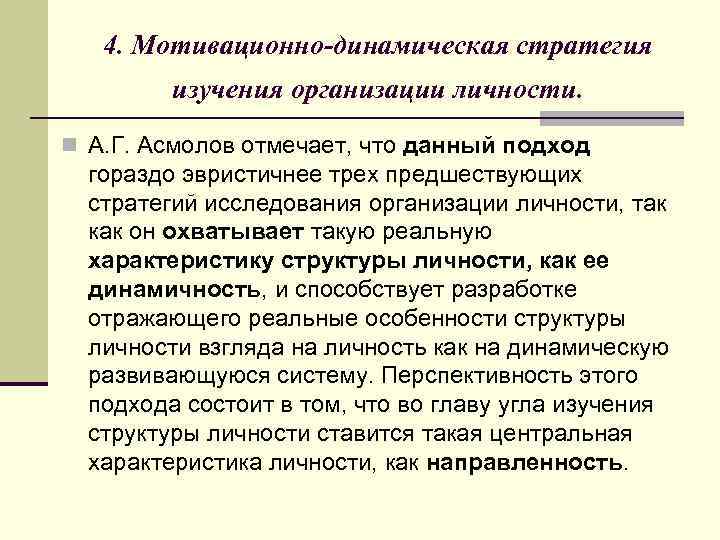 4. Мотивационно-динамическая стратегия изучения организации личности.

А.Г. Асмолов отмечает, что данный подход гораздо эвристичнее трех предшествующих стратегий исследования организации личности, так как он охватывает такую реальную характеристику структуры личности, как ее динамичность, и способствует разработке отражающего реальные особенности структуры личности взгляда на личность как на динамическую развивающуюся систему. Перспективность этого подхода состоит в том, что во главу угла изучения структуры личности ставится такая центральная характеристика личности, как направленность.